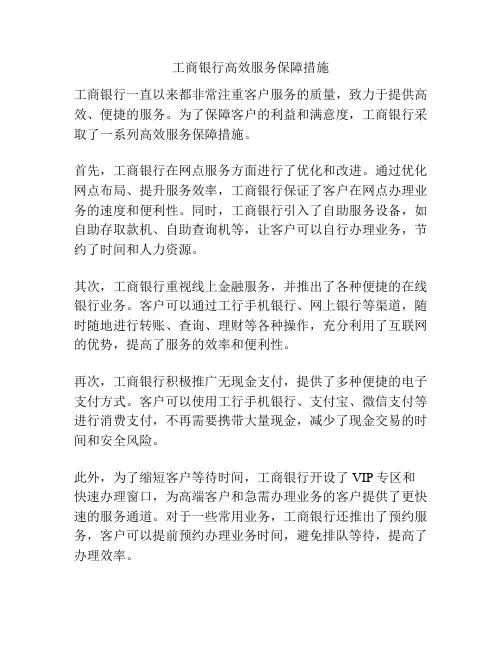 工商银行高效服务保障措施

工商银行一直以来都非常注重客户服务的质量，致力于提供高效、便捷的服务。为了保障客户的利益和满意度，工商银行采取了一系列高效服务保障措施。

首先，工商银行在网点服务方面进行了优化和改进。通过优化网点布局、提升服务效率，工商银行保证了客户在网点办理业务的速度和便利性。同时，工商银行引入了自助服务设备，如自助存取款机、自助查询机等，让客户可以自行办理业务，节约了时间和人力资源。

其次，工商银行重视线上金融服务，并推出了各种便捷的在线银行业务。客户可以通过工行手机银行、网上银行等渠道，随时随地进行转账、查询、理财等各种操作，充分利用了互联网的优势，提高了服务的效率和便利性。

再次，工商银行积极推广无现金支付，提供了多种便捷的电子支付方式。客户可以使用工行手机银行、支付宝、微信支付等进行消费支付，不再需要携带大量现金，减少了现金交易的时间和安全风险。

此外，为了缩短客户等待时间，工商银行开设了 VIP 专区和快速办理窗口，为高端客户和急需办理业务的客户提供了更快速的服务通道。对于一些常用业务，工商银行还推出了预约服务，客户可以提前预约办理业务时间，避免排队等待，提高了办理效率。